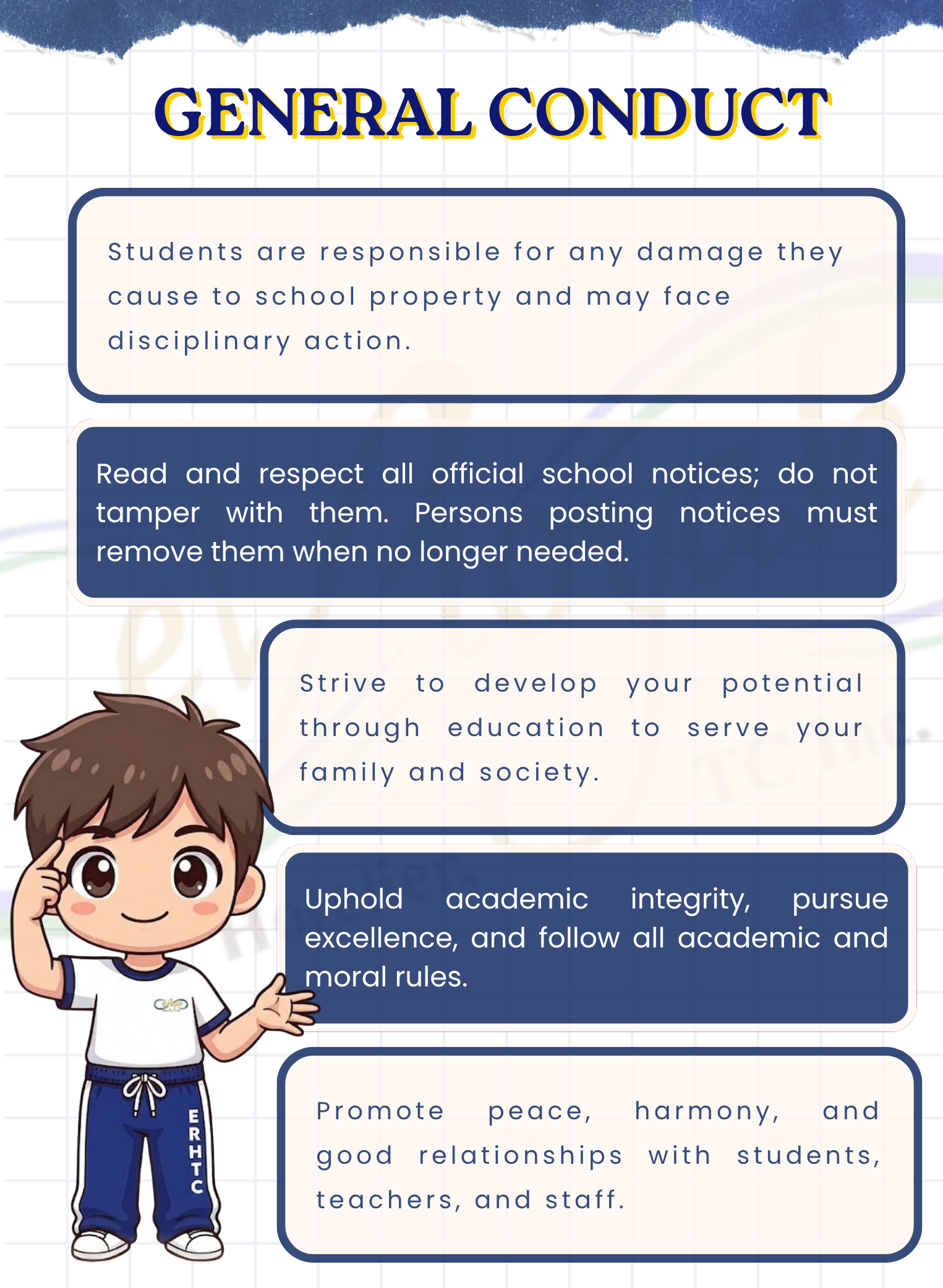 GENERAL CONDUCT

Students are responsible for any damage they cause to school property and may face disciplinary action.

Read and respect all official school notices; do not tamper with them. Persons posting notices must remove them when no longer needed.

Strive to develop your potential through education to serve your family and society.

Uphold academic integrity, pursue excellence, and follow all academic and moral rules.

Promote peace, harmony, and good relationships with students, teachers, and staff.

ERHTC